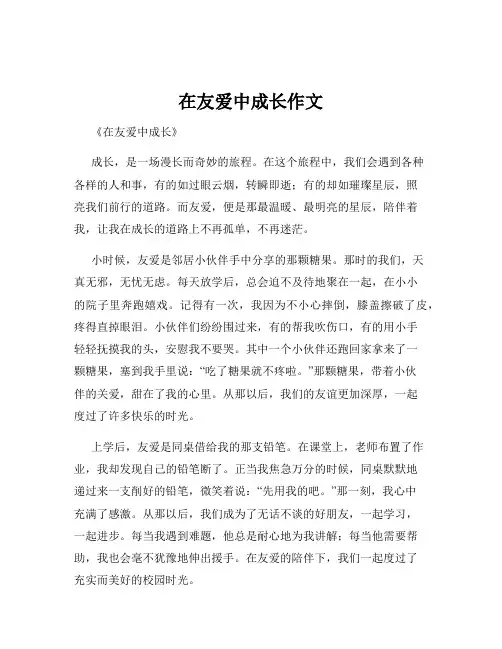 在友爱中成长作文

《在友爱中成长》

成长，是一场漫长而奇妙的旅程。在这个旅程中，我们会遇到各种各样的人和事，有的如过眼云烟，转瞬即逝；有的却如璀璨星辰，照亮我们前行的道路。而友爱，便是那最温暖、最明亮的星辰，陪伴着我，让我在成长的道路上不再孤单，不再迷茫。

小时候，友爱是邻居小伙伴手中分享的那颗糖果。那时的我们，天真无邪，无忧无虑。每天放学后，总会迫不及待地聚在一起，在小小的院子里奔跑嬉戏。记得有一次，我因为不小心摔倒，膝盖擦破了皮，疼得直掉眼泪。小伙伴们纷纷围过来，有的帮我吹伤口，有的用小手轻轻抚摸我的头，安慰我不要哭。其中一个小伙伴还跑回家拿来了一颗糖果，塞到我手里说：“吃了糖果就不疼啦。”那颗糖果，带着小伙伴的关爱，甜在了我的心里。从那以后，我们的友谊更加深厚，一起度过了许多快乐的时光。

上学后，友爱是同桌借给我的那支铅笔。在课堂上，老师布置了作业，我却发现自己的铅笔断了。正当我焦急万分的时候，同桌默默地递过来一支削好的铅笔，微笑着说：“先用我的吧。”那一刻，我心中充满了感激。从那以后，我们成为了无话不谈的好朋友，一起学习，一起进步。每当我遇到难题，他总是耐心地为我讲解；每当他需要帮助，我也会毫不犹豫地伸出援手。在友爱的陪伴下，我们一起度过了充实而美好的校园时光。